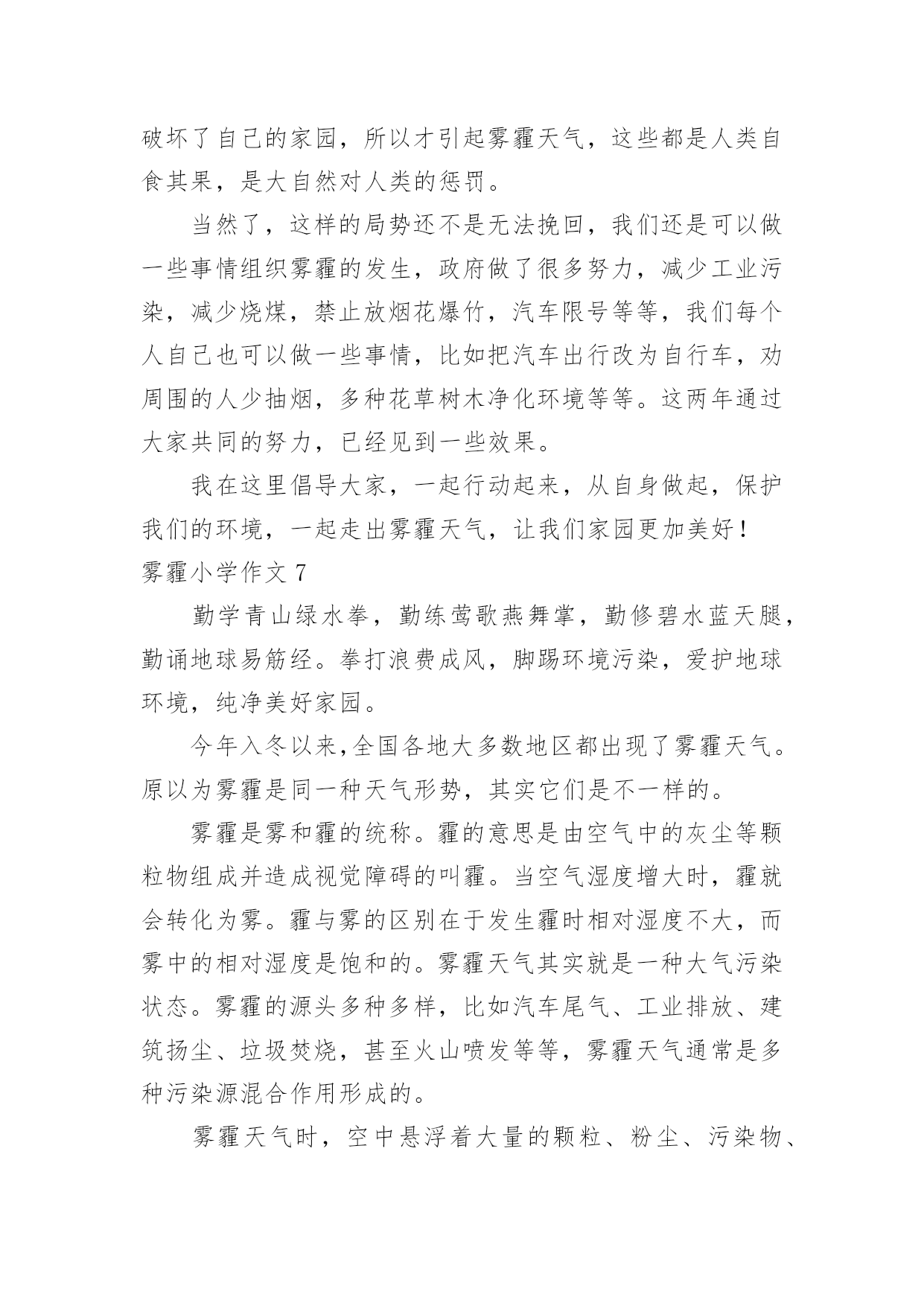 破坏了自己的家园，所以才引起雾霾天气，这些都是人类自食其果，是大自然对人类的惩罚。

当然了，这样的局势还不是无法挽回，我们还是可以做一些事情组织雾霾的发生，政府做了很多努力，减少工业污染，减少烧煤，禁止放烟花爆竹，汽车限号等等，我们每个人自己也可以做一些事情，比如把汽车出行改为自行车，劝周围的人少抽烟，多种花草树木净化环境等等。这两年通过大家共同的努力，已经见到一些效果。

我在这里倡导大家，一起行动起来，从自身做起，保护我们的环境，一起走出雾霾天气，让我们家园更加美好！

雾霾小学作文 7

勤学青山绿水拳，勤练莺歌燕舞掌，勤修碧水蓝天腿，勤诵地球易筋经。拳打浪费成风，脚踢环境污染，爱护地球环境，纯净美好家园。

今年入冬以来,全国各地大多数地区都出现了雾霾天气。原以为雾霾是同一种天气形势，其实它们是不一样的。

雾霾是雾和霾的统称。霾的意思是由空气中的灰尘等颗粒物组成并造成视觉障碍的叫霾。当空气湿度增大时，霾就会转化为雾。霾与雾的区别在于发生霾时相对湿度不大，而雾中的相对湿度是饱和的。雾霾天气其实就是一种大气污染状态。雾霾的源头多种多样，比如汽车尾气、工业排放、建筑扬尘、垃圾焚烧，甚至火山喷发等等，雾霾天气通常是多种污染源混合作用形成的。

雾霾天气时，空中悬浮着大量的颗粒、粉尘、污染物、